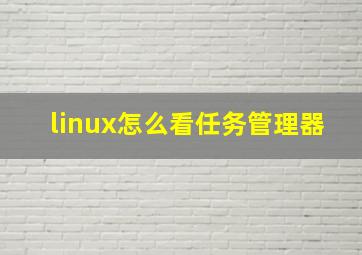 linux怎么看任务管理器